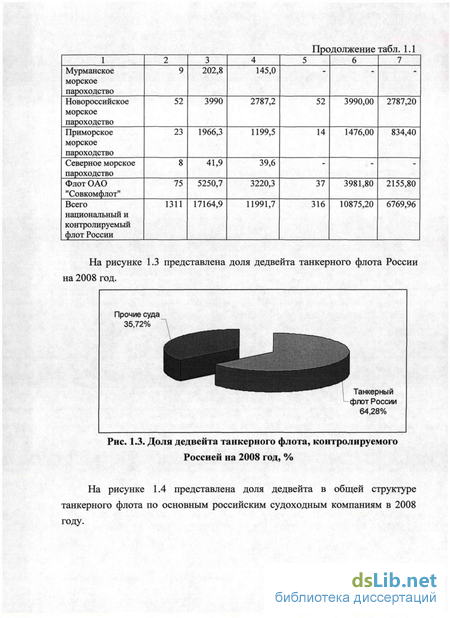 Продолжение табл. 1.1

| 1 | 2 | 3 | 4 | 5 | 6 | 7 |
|---|---|---|---|---|---|---|
| Мурманское морское пароходство | 9 | 202,8 | 145,0 | - | - | - |
| Новороссийское морское пароходство | 52 | 3990 | 2787,2 | 52 | 3990,00 | 2787,20 |
| Приморское морское пароходство | 23 | 1966,3 | 1199,5 | 14 | 1476,00 | 834,40 |
| Северное морское пароходство | 8 | 41,9 | 39,6 | - | - | - |
| Флот ОАО "Совкомфлот" | 75 | 5250,7 | 3220,3 | 37 | 3981,80 | 2155,80 |
| Всего национальный и контролируемый флот России | 1311 | 17164,9 | 11991,7 | 316 | 10875,20 | 6769,96 |

На рисунке 1.3 представлена доля дедвейта танкерного флота России на 2008 год.

Прочие суда 35,72%

Танкерный флот России 64,28%

Рис. 1.3. Доля дедвейта танкерного флота, контролируемого Россией на 2008 год, %

На рисунке 1.4 представлена доля дедвейта в общей структуре танкерного флота по основным российским судоходным компаниям в 2008 году.

dsLib.net
библиотека диссертаций